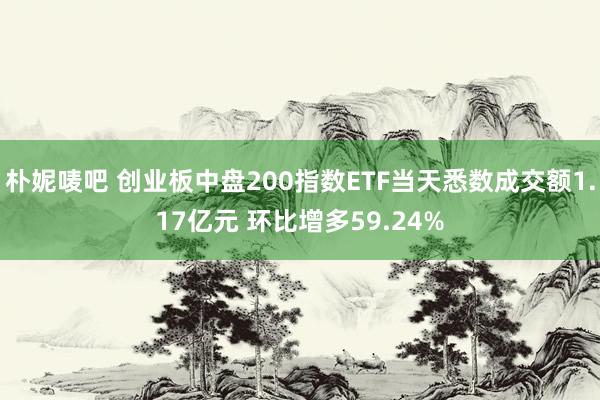 朴妮唛吧 创业板中盘200指数ETF当天悉数成交额1.17亿元 环比增多59.24%